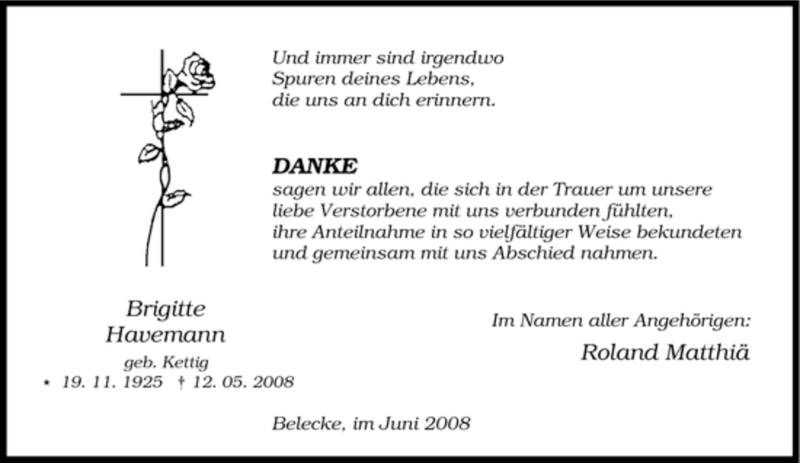 Und immer sind irgendwo
Spuren deines Lebens,
die uns an dich erinnern.

DANKE
sagen wir allen, die sich in der Trauer um unsere liebe Verstorbene mit uns verbunden fühlten, ihre Anteilnahme in so vielfältiger Weise bekundeten und gemeinsam mit uns Abschied nahmen.

Brigitte
Havemann
geb. Kettig
* 19. 11. 1925 † 12. 05. 2008

Im Namen aller Angehörigen:
Roland Matthiä

Belecke, im Juni 2008